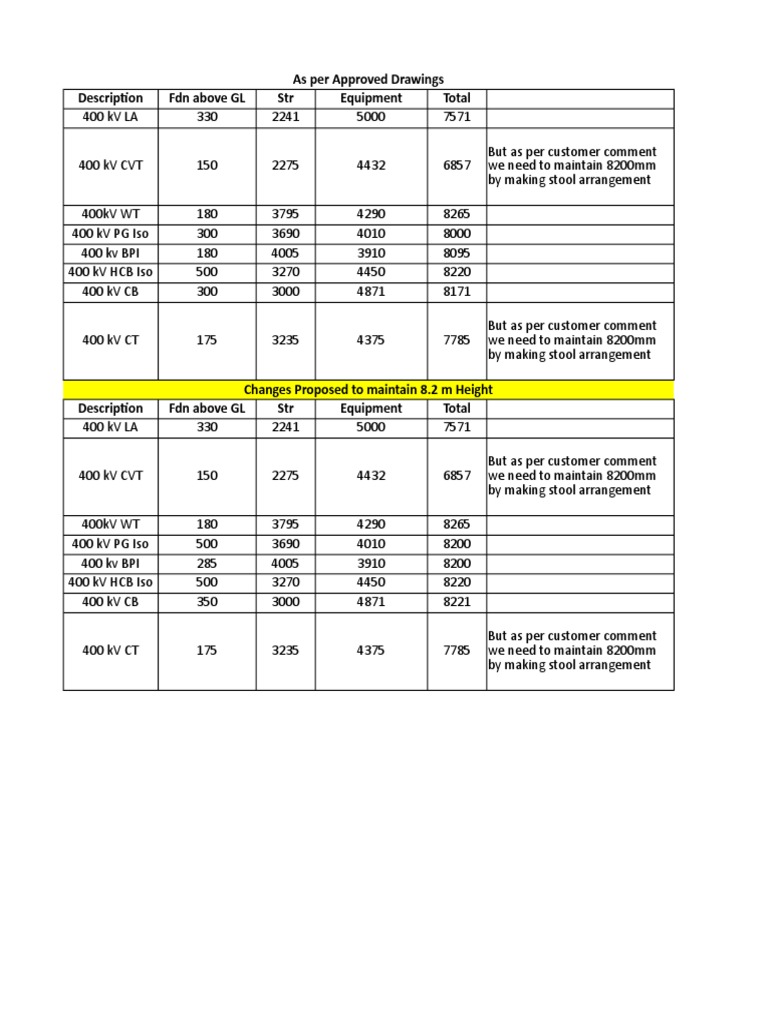 As per Approved Drawings

| Description | Fdn above GL | Str | Equipment | Total | |
|---|---|---|---|---|---|
| 400 kV LA | 330 | 2241 | 5000 | 7571 | |
| 400 kV CVT | 150 | 2275 | 4432 | 6857 | But as per customer comment we need to maintain 8200mm by making stool arrangement |
| 400kV WT | 180 | 3795 | 4290 | 8265 | |
| 400 kV PG Iso | 300 | 3690 | 4010 | 8000 | |
| 400 kv BPI | 180 | 4005 | 3910 | 8095 | |
| 400 kV HCB Iso | 500 | 3270 | 4450 | 8220 | |
| 400 kV CB | 300 | 3000 | 4871 | 8171 | |
| 400 kV CT | 175 | 3235 | 4375 | 7785 | But as per customer comment we need to maintain 8200mm by making stool arrangement |

Changes Proposed to maintain 8.2 m Height

| Description | Fdn above GL | Str | Equipment | Total | |
|---|---|---|---|---|---|
| 400 kV LA | 330 | 2241 | 5000 | 7571 | |
| 400 kV CVT | 150 | 2275 | 4432 | 6857 | But as per customer comment we need to maintain 8200mm by making stool arrangement |
| 400kV WT | 180 | 3795 | 4290 | 8265 | |
| 400 kV PG Iso | 500 | 3690 | 4010 | 8200 | |
| 400 kv BPI | 285 | 4005 | 3910 | 8200 | |
| 400 kV HCB Iso | 500 | 3270 | 4450 | 8220 | |
| 400 kV CB | 350 | 3000 | 4871 | 8221 | |
| 400 kV CT | 175 | 3235 | 4375 | 7785 | But as per customer comment we need to maintain 8200mm by making stool arrangement |